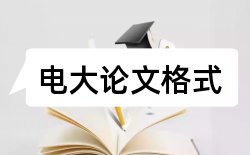 电大论文格式